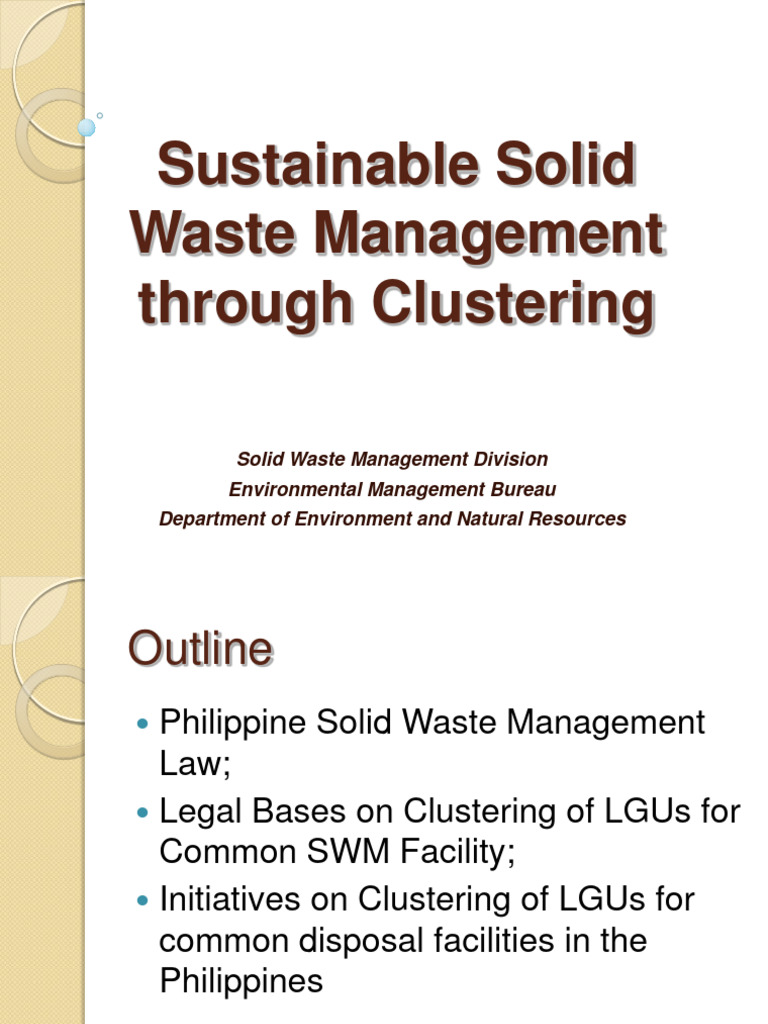 Sustainable Solid Waste Management through Clustering

Solid Waste Management Division
Environmental Management Bureau
Department of Environment and Natural Resources

Outline

- Philippine Solid Waste Management Law;
- Legal Bases on Clustering of LGUs for Common SWM Facility;
- Initiatives on Clustering of LGUs for common disposal facilities in the Philippines